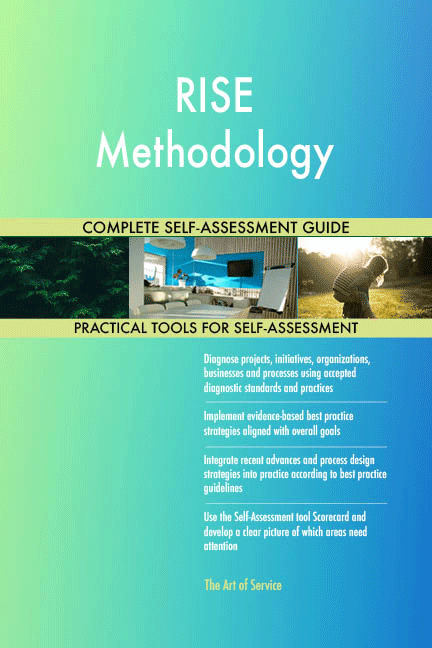 RISE Methodology

COMPLETE SELF-ASSESSMENT GUIDE

PRACTICAL TOOLS FOR SELF-ASSESSMENT

Diagnose projects, initiatives, organizations, businesses and processes using accepted diagnostic standards and practices

Implement evidence-based best practice strategies aligned with overall goals

Integrate recent advances and process design strategies into practice according to best practice guidelines

Use the Self-Assessment tool Scorecard and develop a clear picture of which areas need attention

The Art of Service